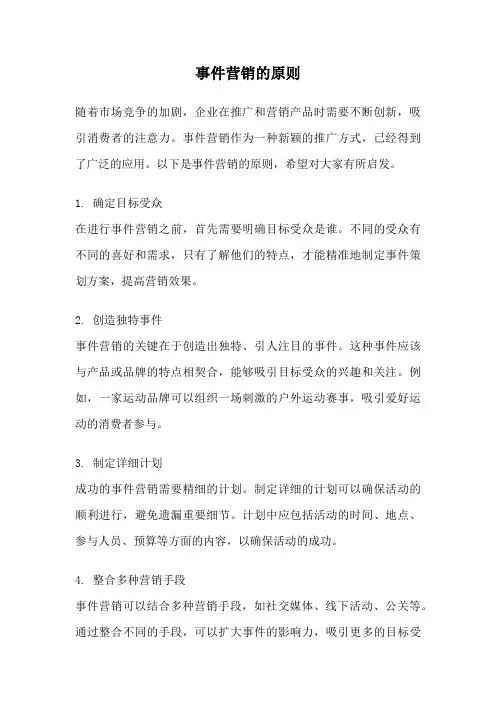 事件营销的原则

随着市场竞争的加剧，企业在推广和营销产品时需要不断创新，吸引消费者的注意力。事件营销作为一种新颖的推广方式，已经得到了广泛的应用。以下是事件营销的原则，希望对大家有所启发。

1. 确定目标受众
在进行事件营销之前，首先需要明确目标受众是谁。不同的受众有不同的喜好和需求，只有了解他们的特点，才能精准地制定事件策划方案，提高营销效果。

2. 创造独特事件
事件营销的关键在于创造出独特、引人注目的事件。这种事件应该与产品或品牌的特点相契合，能够吸引目标受众的兴趣和关注。例如，一家运动品牌可以组织一场刺激的户外运动赛事，吸引爱好运动的消费者参与。

3. 制定详细计划
成功的事件营销需要精细的计划。制定详细的计划可以确保活动的顺利进行，避免遗漏重要细节。计划中应包括活动的时间、地点、参与人员、预算等方面的内容，以确保活动的成功。

4. 整合多种营销手段
事件营销可以结合多种营销手段，如社交媒体、线下活动、公关等。通过整合不同的手段，可以扩大事件的影响力，吸引更多的目标受